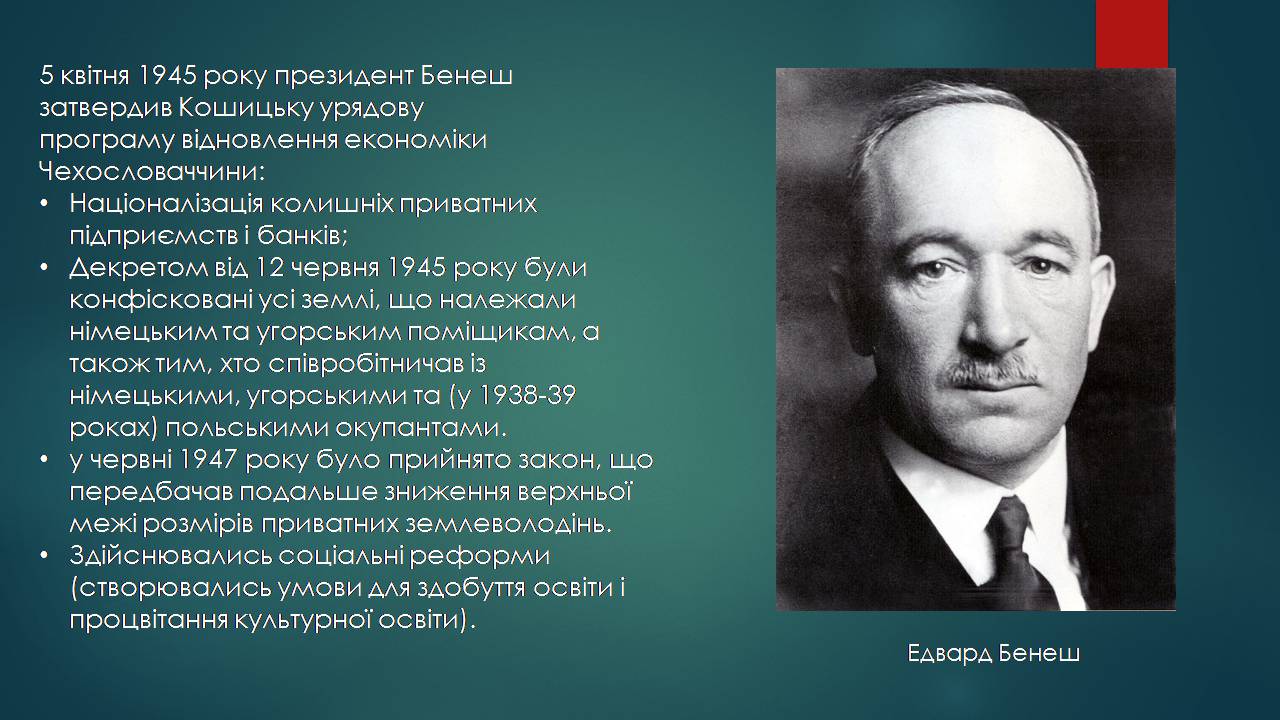 5 квітня 1945 року президент Бенеш затвердив Кошицьку урядову програму відновлення економіки Чехословаччини:

• Націоналізація колишніх приватних підприємств і банків;
• Декретом від 12 червня 1945 року були конфісковані усі землі, що належали німецьким та угорським поміщикам, а також тим, хто співробітничав із німецькими, угорськими та (у 1938-39 роках) польськими окупантами.
• у червні 1947 року було прийнято закон, що передбачав подальше зниження верхньої межі розмірів приватних землеволодінь.
• Здійснювались соціальні реформи (створювались умови для здобуття освіти і процвітання культурної освіти).

Едвард Бенеш